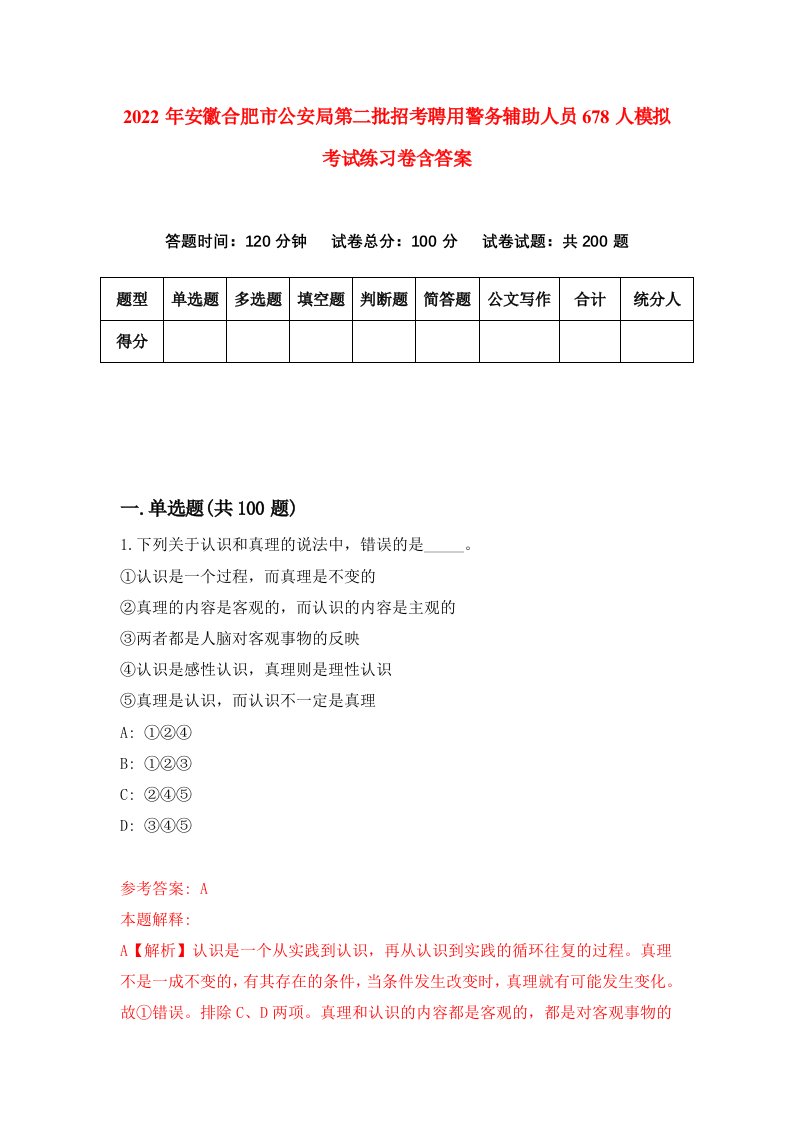 2022 年安徽合肥市公安局第二批招考聘用警务辅助人员 678 人模拟考试练习卷含答案

答题时间：120 分钟　试卷总分：100 分　试卷试题：共 200 题

| 题型 | 单选题 | 多选题 | 填空题 | 判断题 | 简答题 | 公文写作 | 合计 | 统分人 |
|---|---|---|---|---|---|---|---|---|
| 得分 | | | | | | | | |

一.单选题(共 100 题)

1.下列关于认识和真理的说法中，错误的是_____。
①认识是一个过程，而真理是不变的
②真理的内容是客观的，而认识的内容是主观的
③两者都是人脑对客观事物的反映
④认识是感性认识，真理则是理性认识
⑤真理是认识，而认识不一定是真理
A: ①②④
B: ①②③
C: ②④⑤
D: ③④⑤

参考答案: A
本题解释:
A【解析】认识是一个从实践到认识，再从认识到实践的循环往复的过程。真理不是一成不变的，有其存在的条件，当条件发生改变时，真理就有可能发生变化。故①错误。排除 C、D 两项。真理和认识的内容都是客观的，都是对客观事物的